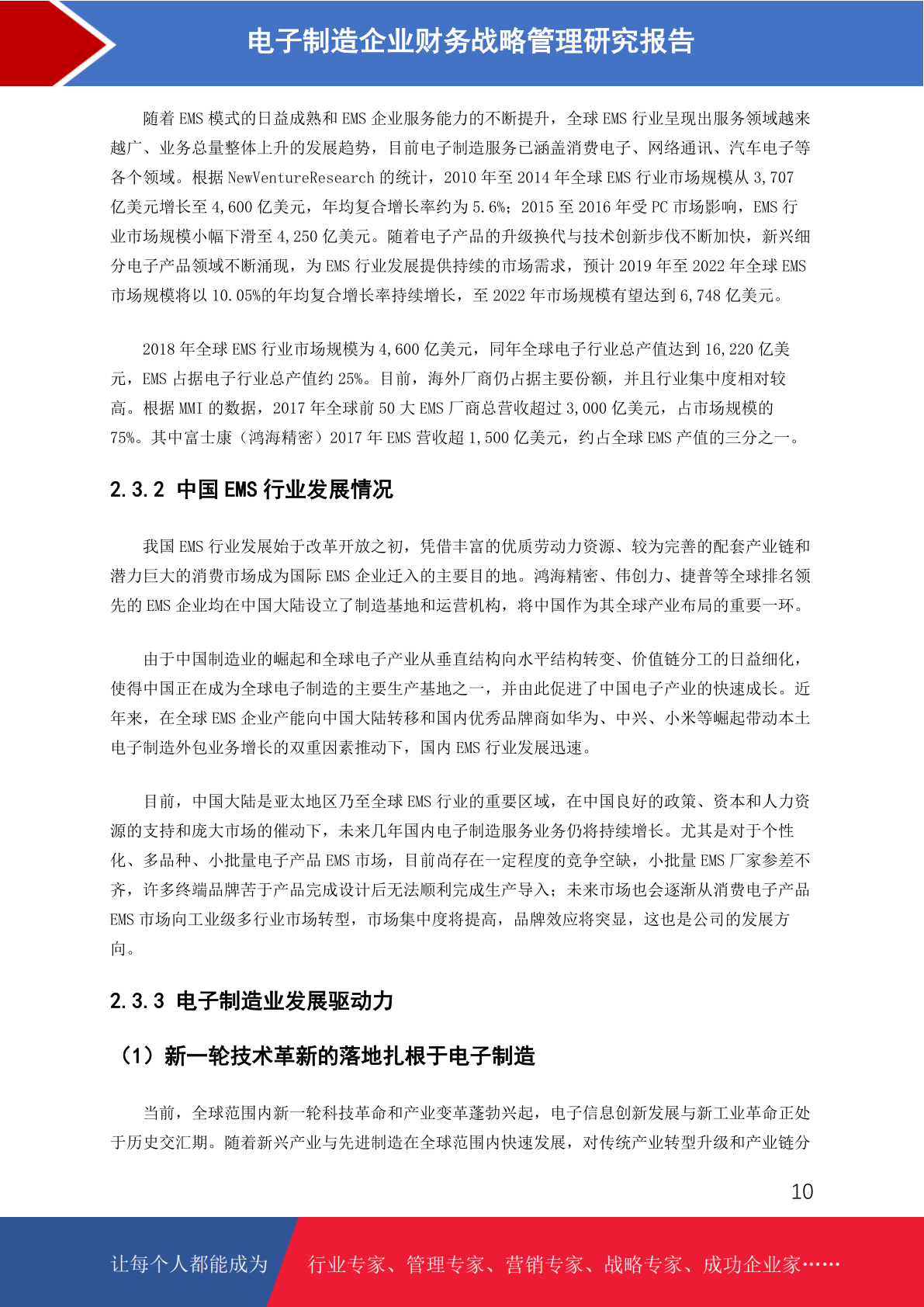 电子制造企业财务战略管理研究报告

随着 EMS 模式的日益成熟和 EMS 企业服务能力的不断提升，全球 EMS 行业呈现出服务领域越来越广、业务总量整体上升的发展趋势，目前电子制造服务已涵盖消费电子、网络通讯、汽车电子等各个领域。根据 NewVentureResearch 的统计，2010 年至 2014 年全球 EMS 行业市场规模从 3,707 亿美元增长至 4,600 亿美元，年均复合增长率约为 5.6%；2015 至 2016 年受 PC 市场影响，EMS 行业市场规模小幅下滑至 4,250 亿美元。随着电子产品的升级换代与技术创新步伐不断加快，新兴细分电子产品领域不断涌现，为 EMS 行业发展提供持续的市场需求，预计 2019 年至 2022 年全球 EMS 市场规模将以 10.05%的年均复合增长率持续增长，至 2022 年市场规模有望达到 6,748 亿美元。

2018 年全球 EMS 行业市场规模为 4,600 亿美元，同年全球电子行业总产值达到 16,220 亿美元，EMS 占据电子行业总产值约 25%。目前，海外厂商仍占据主要份额，并且行业集中度相对较高。根据 MMI 的数据，2017 年全球前 50 大 EMS 厂商总营收超过 3,000 亿美元，占市场规模的 75%。其中富士康（鸿海精密）2017 年 EMS 营收超 1,500 亿美元，约占全球 EMS 产值的三分之一。

2.3.2 中国 EMS 行业发展情况

我国 EMS 行业发展始于改革开放之初，凭借丰富的优质劳动力资源、较为完善的配套产业链和潜力巨大的消费市场成为国际 EMS 企业迁入的主要目的地。鸿海精密、伟创力、捷普等全球排名领先的 EMS 企业均在中国大陆设立了制造基地和运营机构，将中国作为其全球产业布局的重要一环。

由于中国制造业的崛起和全球电子产业从垂直结构向水平结构转变、价值链分工的日益细化，使得中国正在成为全球电子制造的主要生产基地之一，并由此促进了中国电子产业的快速成长。近年来，在全球 EMS 企业产能向中国大陆转移和国内优秀品牌商如华为、中兴、小米等崛起带动本土电子制造外包业务增长的双重因素推动下，国内 EMS 行业发展迅速。

目前，中国大陆是亚太地区乃至全球 EMS 行业的重要区域，在中国良好的政策、资本和人力资源的支持和庞大市场的催动下，未来几年国内电子制造服务业务仍将持续增长。尤其是对于个性化、多品种、小批量电子产品 EMS 市场，目前尚存在一定程度的竞争空缺，小批量 EMS 厂家参差不齐，许多终端品牌苦于产品完成设计后无法顺利完成生产导入；未来市场也会逐渐从消费电子产品 EMS 市场向工业级多行业市场转型，市场集中度将提高，品牌效应将突显，这也是公司的发展方向。

2.3.3 电子制造业发展驱动力

（1）新一轮技术革新的落地扎根于电子制造

当前，全球范围内新一轮科技革命和产业变革蓬勃兴起，电子信息创新发展与新工业革命正处于历史交汇期。随着新兴产业与先进制造在全球范围内快速发展，对传统产业转型升级和产业链分

10

让每个人都能成为 行业专家、管理专家、营销专家、战略专家、成功企业家……